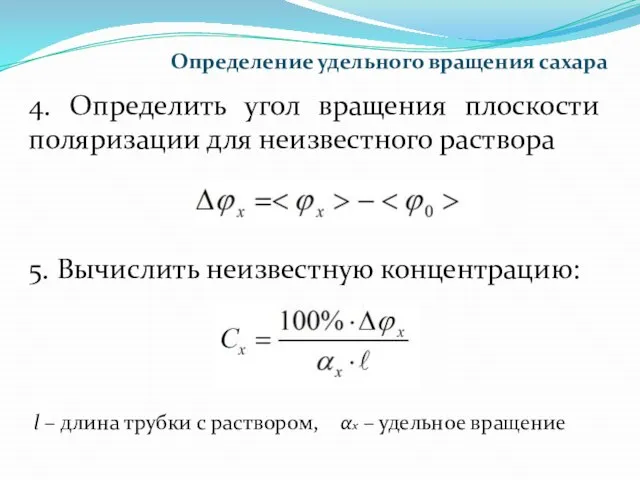 Определение удельного вращения сахара

4. Определить угол вращения плоскости поляризации для неизвестного раствора

$\Delta\varphi_x = <\varphi_x> - <\varphi_0>$

5. Вычислить неизвестную концентрацию:

$C_x = \frac{100\% \cdot \Delta\varphi_x}{\alpha_x \cdot \ell}$

$l$ – длина трубки с раствором, $\alpha_x$ – удельное вращение